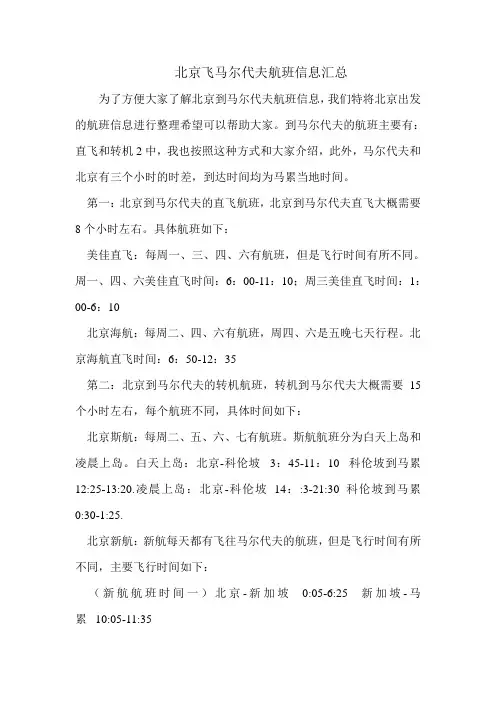 北京飞马尔代夫航班信息汇总

为了方便大家了解北京到马尔代夫航班信息，我们特将北京出发的航班信息进行整理希望可以帮助大家。到马尔代夫的航班主要有：直飞和转机 2 中，我也按照这种方式和大家介绍，此外，马尔代夫和北京有三个小时的时差，到达时间均为马累当地时间。

第一：北京到马尔代夫的直飞航班，北京到马尔代夫直飞大概需要 8 个小时左右。具体航班如下：

美佳直飞：每周一、三、四、六有航班，但是飞行时间有所不同。周一、四、六美佳直飞时间：6：00-11：10；周三美佳直飞时间：1：00-6：10

北京海航：每周二、四、六有航班，周四、六是五晚七天行程。北京海航直飞时间：6：50-12：35

第二：北京到马尔代夫的转机航班，转机到马尔代夫大概需要 15 个小时左右，每个航班不同，具体时间如下：

北京斯航：每周二、五、六、七有航班。斯航航班分为白天上岛和凌晨上岛。白天上岛：北京-科伦坡 3：45-11：10 科伦坡到马累 12:25-13:20.凌晨上岛：北京-科伦坡 14：:3-21:30 科伦坡到马累 0:30-1:25.

北京新航：新航每天都有飞往马尔代夫的航班，但是飞行时间有所不同，主要飞行时间如下：

（新航航班时间一）北京-新加坡 0:05-6:25 新加坡-马累 10:05-11:35